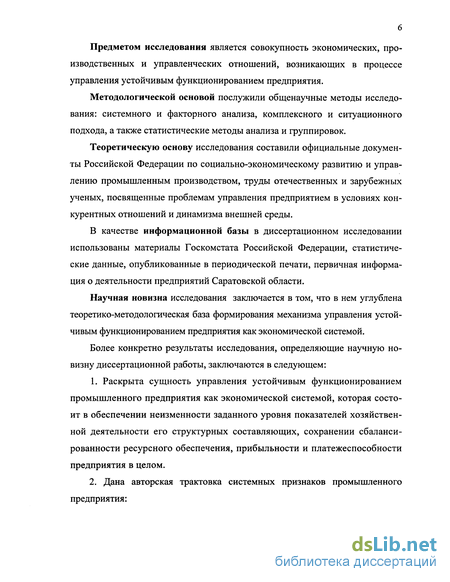 6

Предметом исследования является совокупность экономических, производственных и управленческих отношений, возникающих в процессе управления устойчивым функционированием предприятия.

Методологической основой послужили общенаучные методы исследования: системного и факторного анализа, комплексного и ситуационного подхода, а также статистические методы анализа и группировок.

Теоретическую основу исследования составили официальные документы Российской Федерации по социально-экономическому развитию и управлению промышленным производством, труды отечественных и зарубежных ученых, посвященные проблемам управления предприятием в условиях конкурентных отношений и динамизма внешней среды.

В качестве информационной базы в диссертационном исследовании использованы материалы Госкомстата Российской Федерации, статистические данные, опубликованные в периодической печати, первичная информация о деятельности предприятий Саратовской области.

Научная новизна исследования заключается в том, что в нем углублена теоретико-методологическая база формирования механизма управления устойчивым функционированием предприятия как экономической системой.

Более конкретно результаты исследования, определяющие научную новизну диссертационной работы, заключаются в следующем:

1. Раскрыта сущность управления устойчивым функционированием промышленного предприятия как экономической системой, которая состоит в обеспечении неизменности заданного уровня показателей хозяйственной деятельности его структурных составляющих, сохранении сбалансированности ресурсного обеспечения, прибыльности и платежеспособности предприятия в целом.

2. Дана авторская трактовка системных признаков промышленного предприятия:

dsLib.net
библиотека диссертаций